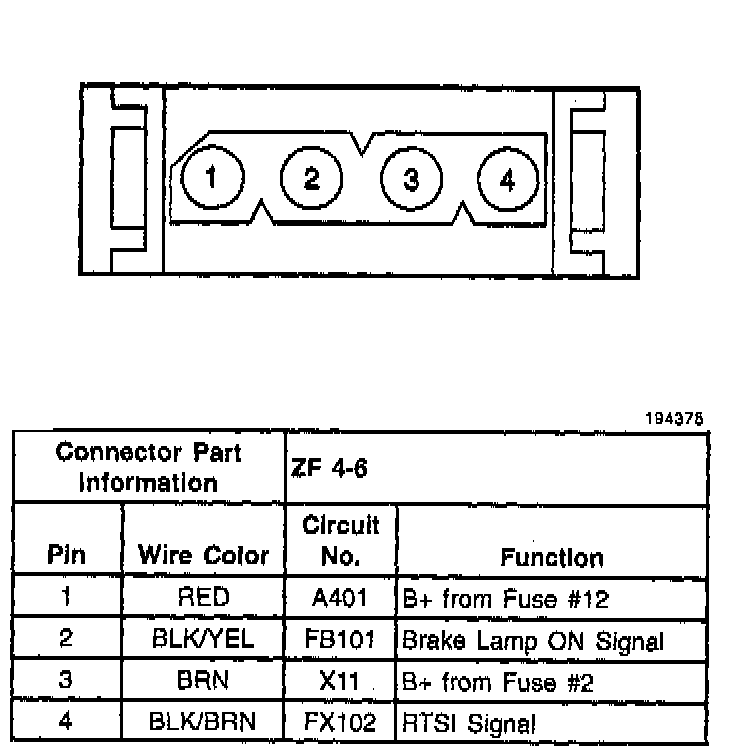 1 2 3 4

194378

| Connector Part Information | | ZF 4-6 | |
|---|---|---|---|
| Pin | Wire Color | Circuit No. | Function |
| 1 | RED | A401 | B+ from Fuse #12 |
| 2 | BLK/YEL | FB101 | Brake Lamp ON Signal |
| 3 | BRN | X11 | B+ from Fuse #2 |
| 4 | BLK/BRN | FX102 | RTSI Signal |